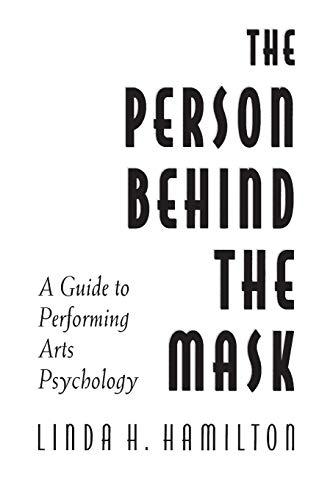 THE PERSON BEHIND THE MASK

A Guide to Performing Arts Psychology

LINDA H. HAMILTON